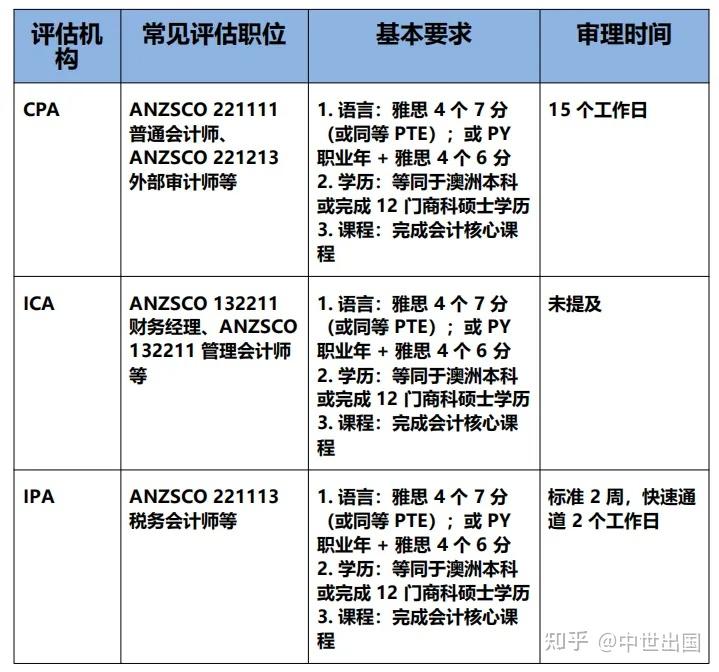 | 评估机构 | 常见评估职位 | 基本要求 | 审理时间 |
|---|---|---|---|
| CPA | ANZSCO 221111 普通会计师、ANZSCO 221213 外部审计师等 | 1. 语言：雅思 4 个 7 分（或同等 PTE）；或 PY 职业年 + 雅思 4 个 6 分 2. 学历：等同于澳洲本科或完成 12 门商科硕士学历 3. 课程：完成会计核心课程 | 15 个工作日 |
| ICA | ANZSCO 132211 财务经理、ANZSCO 132211 管理会计师等 | 1. 语言：雅思 4 个 7 分（或同等 PTE）；或 PY 职业年 + 雅思 4 个 6 分 2. 学历：等同于澳洲本科或完成 12 门商科硕士学历 3. 课程：完成会计核心课程 | 未提及 |
| IPA | ANZSCO 221113 税务会计师等 | 1. 语言：雅思 4 个 7 分（或同等 PTE）；或 PY 职业年 + 雅思 4 个 6 分 2. 学历：等同于澳洲本科或完成 12 门商科硕士学历 3. 课程：完成会计核心课程 | 标准 2 周，快速通道 2 个工作日 |

知乎 @中世出国